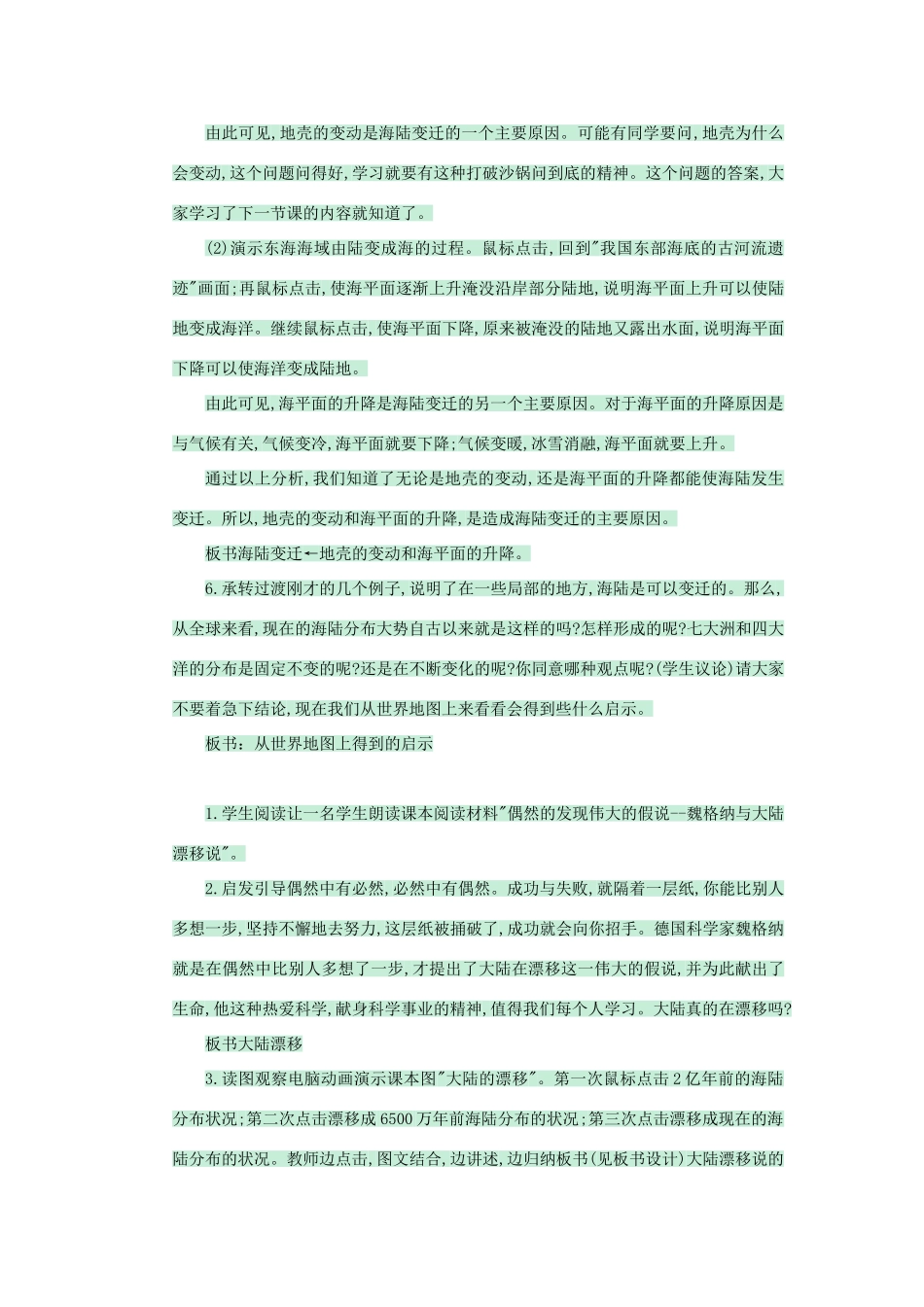 由此可见,地壳的变动是海陆变迁的一个主要原因。可能有同学要问,地壳为什么会变动,这个问题问得好,学习就要有这种打破沙锅问到底的精神。这个问题的答案,大家学习了下一节课的内容就知道了。

(2)演示东海海域由陆变成海的过程。鼠标点击,回到"我国东部海底的古河流遗迹"画面;再鼠标点击,使海平面逐渐上升淹没沿岸部分陆地,说明海平面上升可以使陆地变成海洋。继续鼠标点击,使海平面下降,原来被淹没的陆地又露出水面,说明海平面下降可以使海洋变成陆地。

由此可见,海平面的升降是海陆变迁的另一个主要原因。对于海平面的升降原因是与气候有关,气候变冷,海平面就要下降;气候变暖,冰雪消融,海平面就要上升。

通过以上分析,我们知道了无论是地壳的变动,还是海平面的升降都能使海陆发生变迁。所以,地壳的变动和海平面的升降,是造成海陆变迁的主要原因。

板书海陆变迁←地壳的变动和海平面的升降。

6.承转过渡刚才的几个例子,说明了在一些局部的地方,海陆是可以变迁的。那么,从全球来看,现在的海陆分布大势自古以来就是这样的吗?怎样形成的呢?七大洲和四大洋的分布是固定不变的呢?还是在不断变化的呢?你同意哪种观点呢?(学生议论)请大家不要着急下结论,现在我们从世界地图上来看看会得到些什么启示。

板书:从世界地图上得到的启示

1.学生阅读让一名学生朗读课本阅读材料"偶然的发现伟大的假说--魏格纳与大陆漂移说"。

2.启发引导偶然中有必然,必然中有偶然。成功与失败,就隔着一层纸,你能比别人多想一步,坚持不懈地去努力,这层纸被捅破了,成功就会向你招手。德国科学家魏格纳就是在偶然中比别人多想了一步,才提出了大陆在漂移这一伟大的假说,并为此献出了生命,他这种热爱科学,献身科学事业的精神,值得我们每个人学习。大陆真的在漂移吗?

板书大陆漂移

3.读图观察电脑动画演示课本图"大陆的漂移"。第一次鼠标点击2亿年前的海陆分布状况;第二次点击漂移成6500万年前海陆分布的状况;第三次点击漂移成现在的海陆分布的状况。教师边点击,图文结合,边讲述,边归纳板书(见板书设计)大陆漂移说的